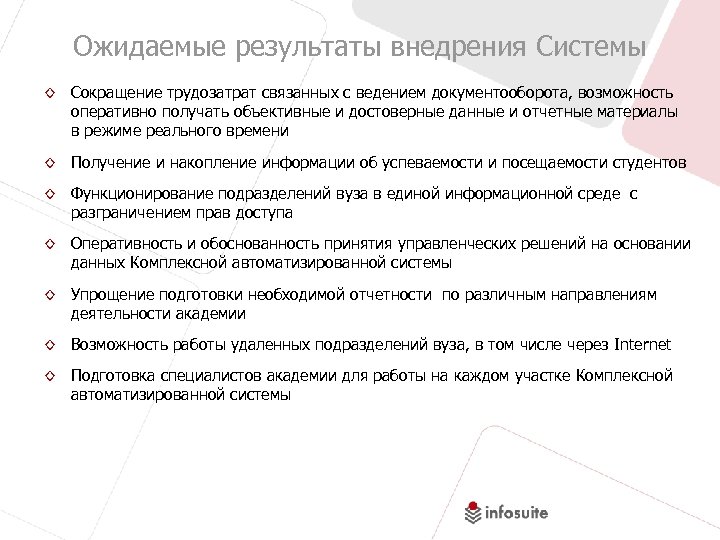 Ожидаемые результаты внедрения Системы

◇ Сокращение трудозатрат связанных с ведением документооборота, возможность оперативно получать объективные и достоверные данные и отчетные материалы в режиме реального времени

◇ Получение и накопление информации об успеваемости и посещаемости студентов

◇ Функционирование подразделений вуза в единой информационной среде с разграничением прав доступа

◇ Оперативность и обоснованность принятия управленческих решений на основании данных Комплексной автоматизированной системы

◇ Упрощение подготовки необходимой отчетности по различным направлениям деятельности академии

◇ Возможность работы удаленных подразделений вуза, в том числе через Internet

◇ Подготовка специалистов академии для работы на каждом участке Комплексной автоматизированной системы

infosuite